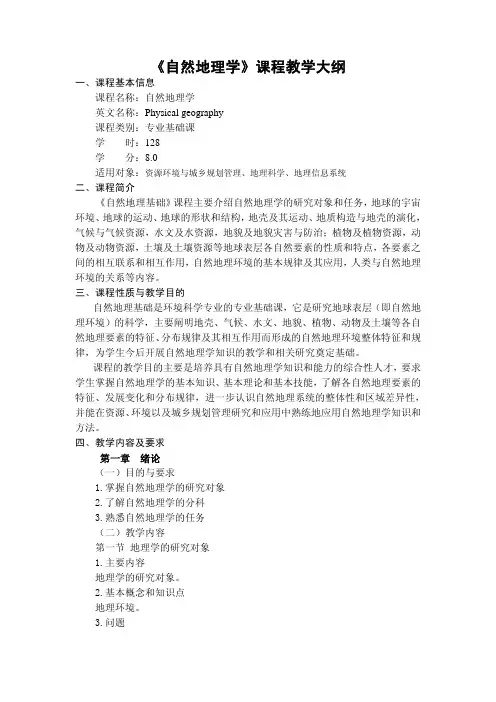 《自然地理学》课程教学大纲

一、课程基本信息

课程名称：自然地理学

英文名称：Physical geography

课程类别：专业基础课

学　　时：128

学　　分：8.0

适用对象：资源环境与城乡规划管理、地理科学、地理信息系统

二、课程简介

《自然地理基础》课程主要介绍自然地理学的研究对象和任务，地球的宇宙环境、地球的运动、地球的形状和结构，地壳及其运动、地质构造与地壳的演化，气候与气候资源，水文及水资源，地貌及地貌灾害与防治；植物及植物资源，动物及动物资源，土壤及土壤资源等地球表层各自然要素的性质和特点，各要素之间的相互联系和相互作用，自然地理环境的基本规律及其应用，人类与自然地理环境的关系等内容。

三、课程性质与教学目的

自然地理基础是环境科学专业的专业基础课，它是研究地球表层（即自然地理环境）的科学，主要阐明地壳、气候、水文、地貌、植物、动物及土壤等各自然地理要素的特征、分布规律及其相互作用而形成的自然地理环境整体特征和规律，为学生今后开展自然地理学知识的教学和相关研究奠定基础。

课程的教学目的主要是培养具有自然地理学知识和能力的综合性人才，要求学生掌握自然地理学的基本知识、基本理论和基本技能，了解各自然地理要素的特征、发展变化和分布规律，进一步认识自然地理系统的整体性和区域差异性，并能在资源、环境以及城乡规划管理研究和应用中熟练地应用自然地理学知识和方法。

四、教学内容及要求

第一章　绪论

（一）目的与要求

1. 掌握自然地理学的研究对象

2. 了解自然地理学的分科

3. 熟悉自然地理学的任务

（二）教学内容

第一节 地理学的研究对象

1. 主要内容

地理学的研究对象。

2. 基本概念和知识点

地理环境。

3. 问题